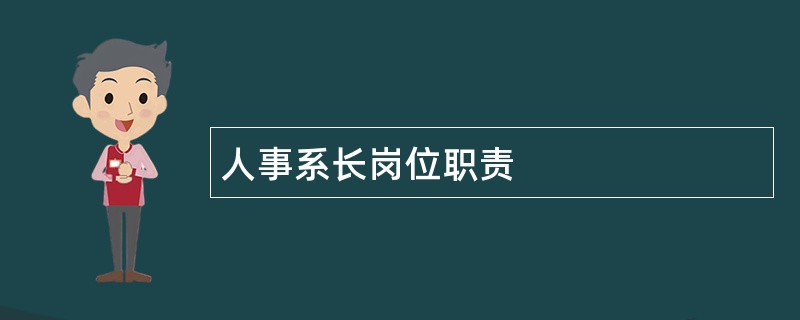 人事系长岗位职责